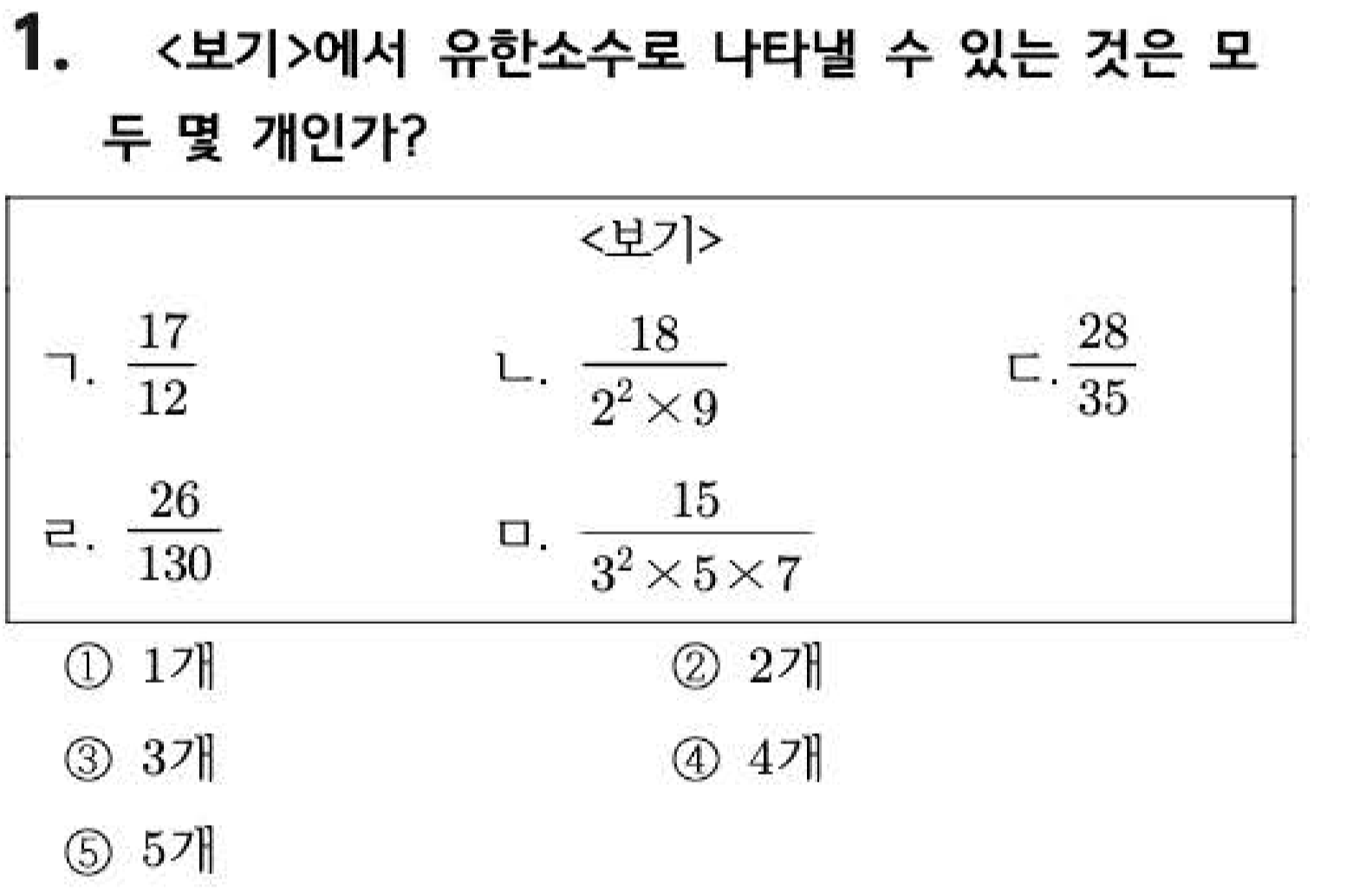 1. <보기>에서 유한소수로 나타낼 수 있는 것은 모두 몇 개인가?

<보기>

ㄱ. $\frac{17}{12}$ ㄴ. $\frac{18}{2^2 \times 9}$ ㄷ. $\frac{28}{35}$

ㄹ. $\frac{26}{130}$ ㅁ. $\frac{15}{3^2 \times 5 \times 7}$

① 1개 ② 2개

③ 3개 ④ 4개

⑤ 5개